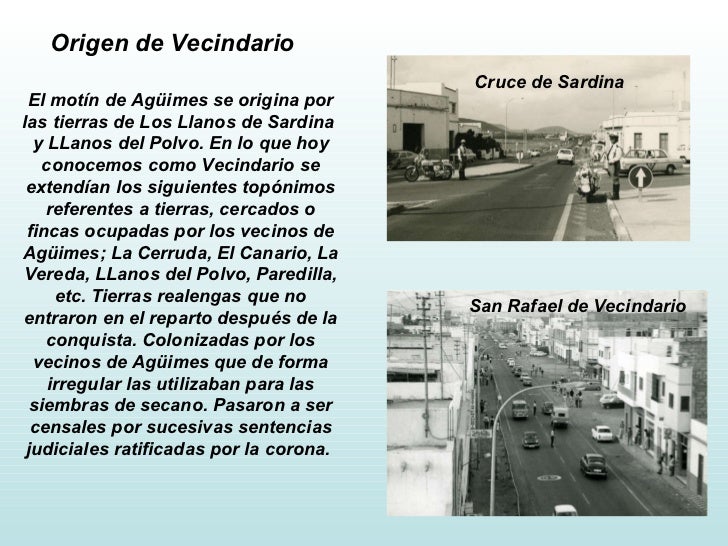 Origen de Vecindario

El motín de Agüimes se origina por las tierras de Los Llanos de Sardina y LLanos del Polvo. En lo que hoy conocemos como Vecindario se extendían los siguientes topónimos referentes a tierras, cercados o fincas ocupadas por los vecinos de Agüimes; La Cerruda, El Canario, La Vereda, LLanos del Polvo, Paredilla, etc. Tierras realengas que no entraron en el reparto después de la conquista. Colonizadas por los vecinos de Agüimes que de forma irregular las utilizaban para las siembras de secano. Pasaron a ser censales por sucesivas sentencias judiciales ratificadas por la corona.

Cruce de Sardina

San Rafael de Vecindario